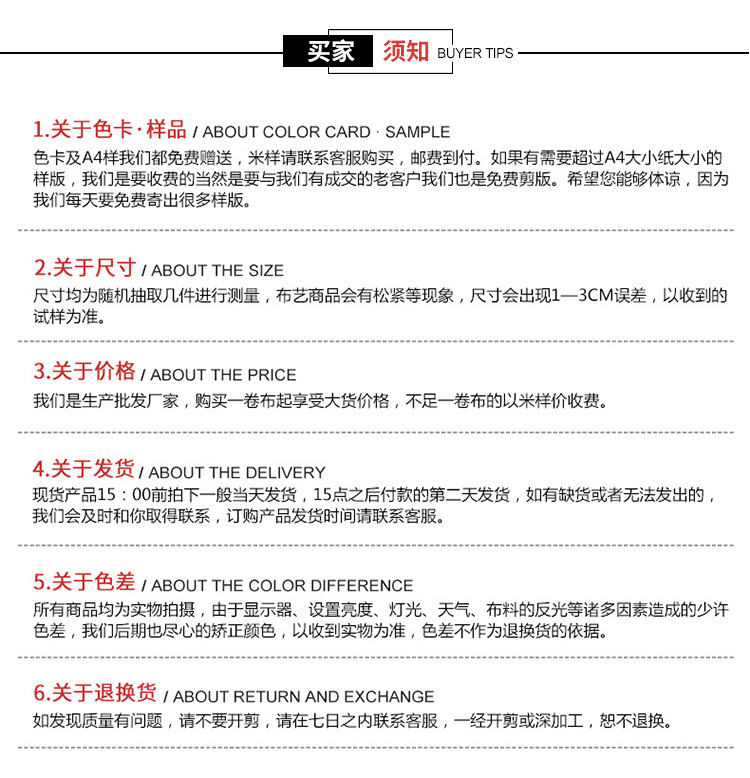 买家 须知 BUYER TIPS

1.关于色卡·样品 / ABOUT COLOR CARD · SAMPLE
色卡及A4样我们都免费赠送，米样请联系客服购买，邮费到付。如果有需要超过A4大小纸大小的样版，我们是要收费的当然是要与我们有成交的老客户我们也是免费剪版。希望您能够体谅，因为我们每天要免费寄出很多样版。

2.关于尺寸 / ABOUT THE SIZE
尺寸均为随机抽取几件进行测量，布艺商品会有松紧等现象，尺寸会出现1—3CM误差，以收到的试样为准。

3.关于价格 / ABOUT THE PRICE
我们是生产批发厂家，购买一卷布起享受大货价格，不足一卷布的以米样价收费。

4.关于发货 / ABOUT THE DELIVERY
现货产品15：00前拍下一般当天发货，15点之后付款的第二天发货，如有缺货或者无法发出的，我们会及时和你取得联系，订购产品发货时间请联系客服。

5.关于色差 / ABOUT THE COLOR DIFFERENCE
所有商品均为实物拍摄，由于显示器、设置亮度、灯光、天气、布料的反光等诸多因素造成的少许色差，我们后期也尽心的矫正颜色，以收到实物为准，色差不作为退换货的依据。

6.关于退换货 / ABOUT RETURN AND EXCHANGE
如发现质量有问题，请不要开剪，请在七日之内联系客服，一经开剪或深加工，恕不退换。